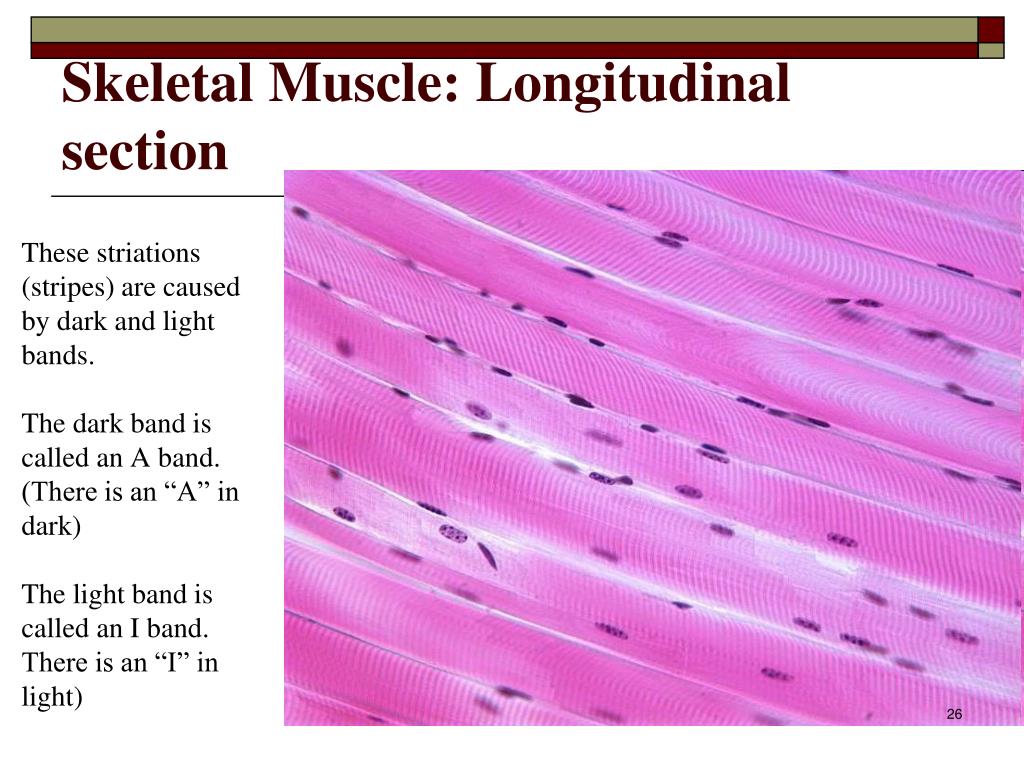 Skeletal Muscle: Longitudinal section

These striations (stripes) are caused by dark and light bands.

The dark band is called an A band. (There is an “A” in dark)

The light band is called an I band. There is an “I” in light)

26